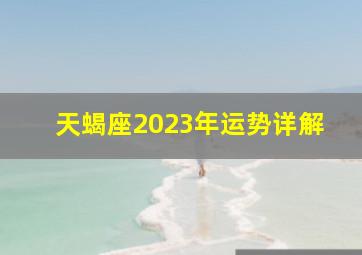 天蝎座2023年运势详解